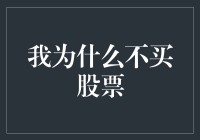 我为什么不买股票